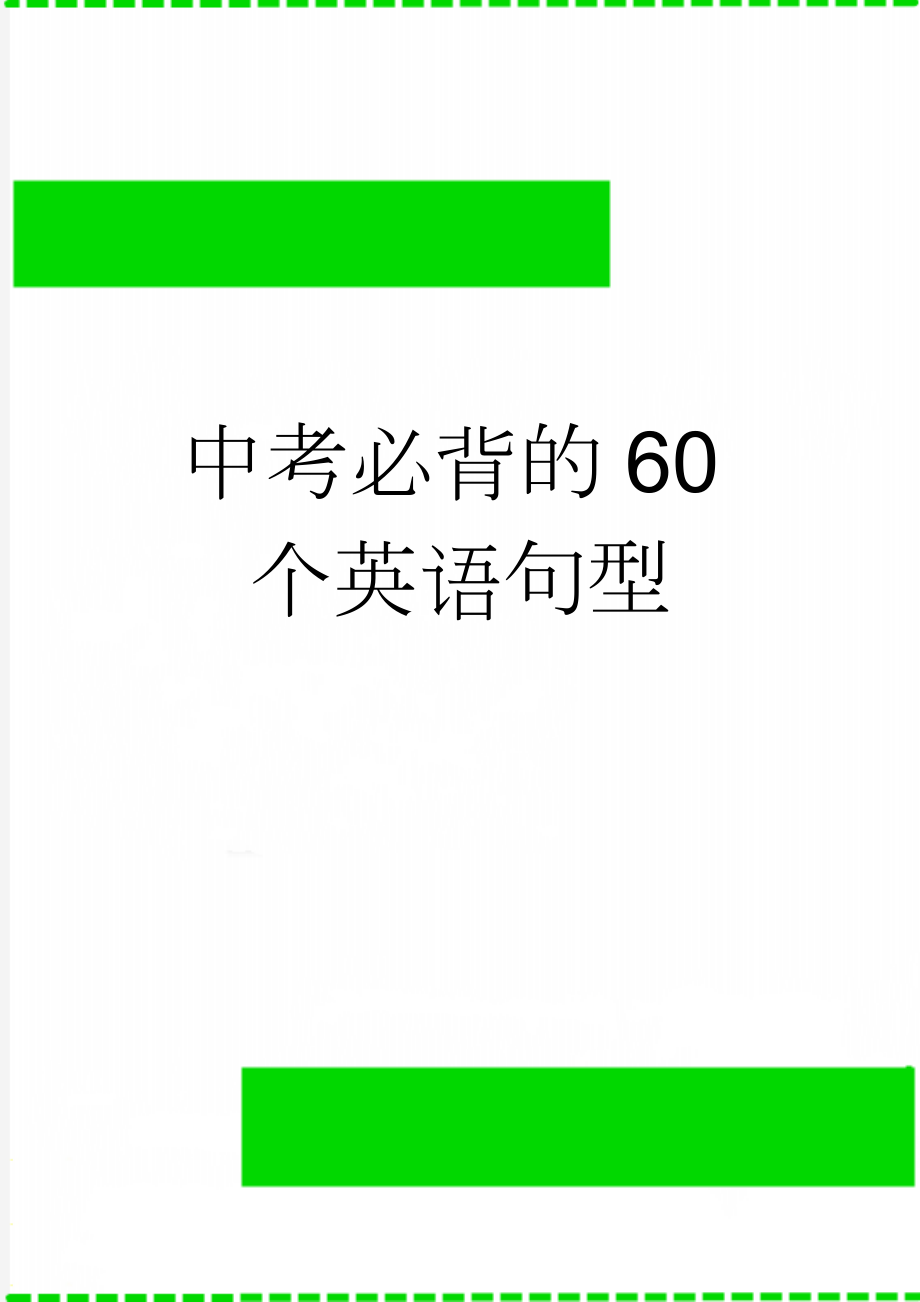 中考必背的60个英语句型